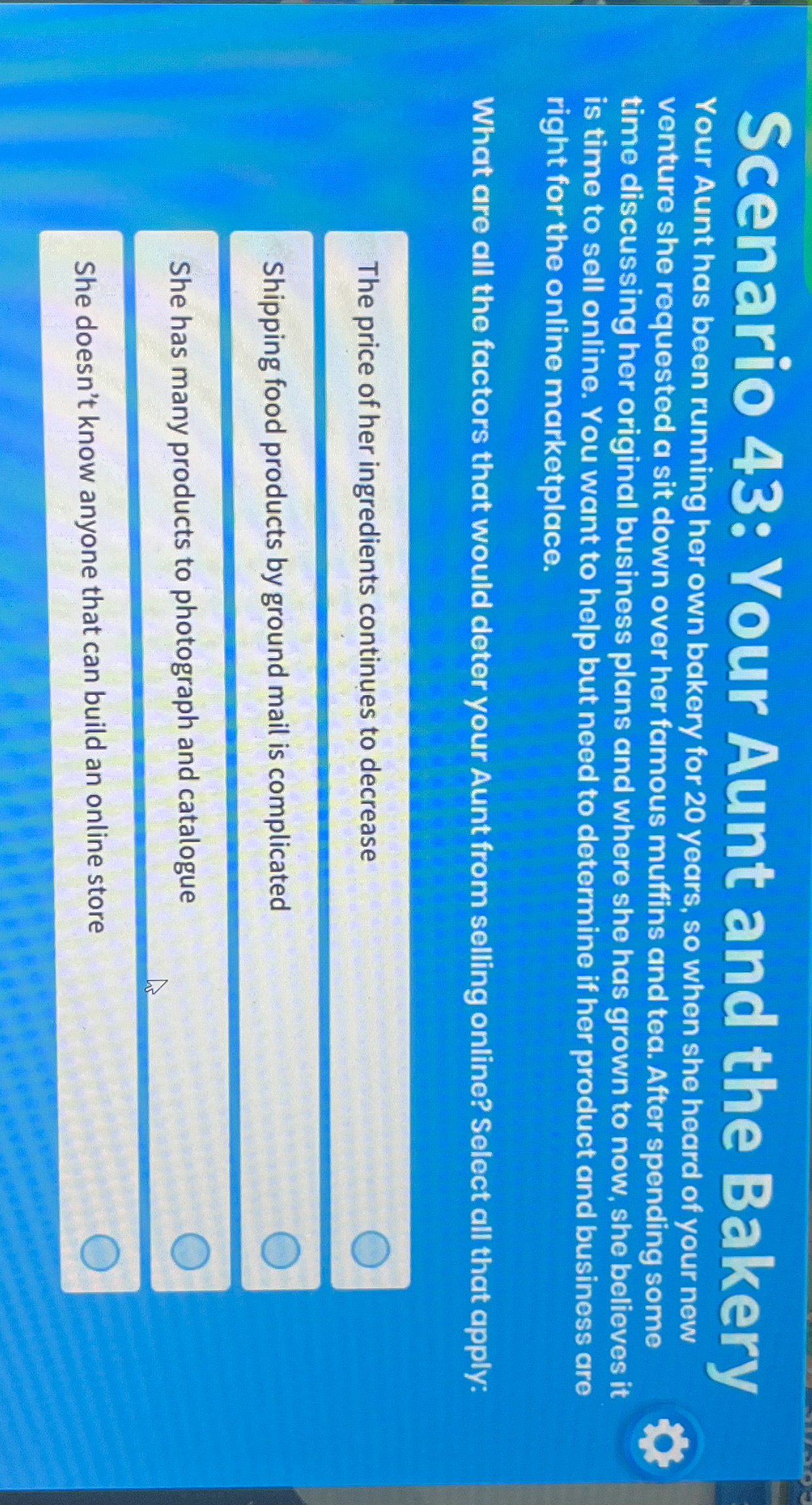 Scenario 43: Your Aunt and the Bakery

Your Aunt has been running her own bakery for 20 years, so when she heard of your new venture she requested a sit down over her famous muffins and tea. After spending some time discussing her original business plans and where she has grown to now, she believes it is time to sell online. You want to help but need to determine if her product and business are right for the online marketplace.

What are all the factors that would deter your Aunt from selling online? Select all that apply:

The price of her ingredients continues to decrease

Shipping food products by ground mail is complicated

She has many products to photograph and catalogue

She doesn't know anyone that can build an online store